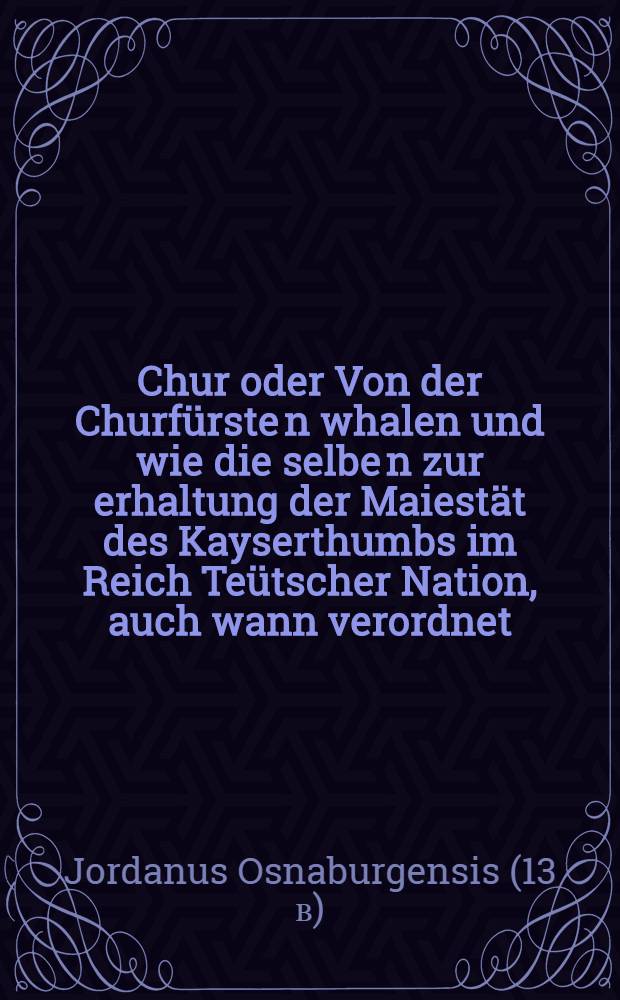 Chur oder Von der Churfürsten whalen und wie die selben zur erhaltung der Maiestät des Kayserthumbs im Reich Teütscher Nation, auch wann verordnet

Jordanus Osnaburgensis (13 в)